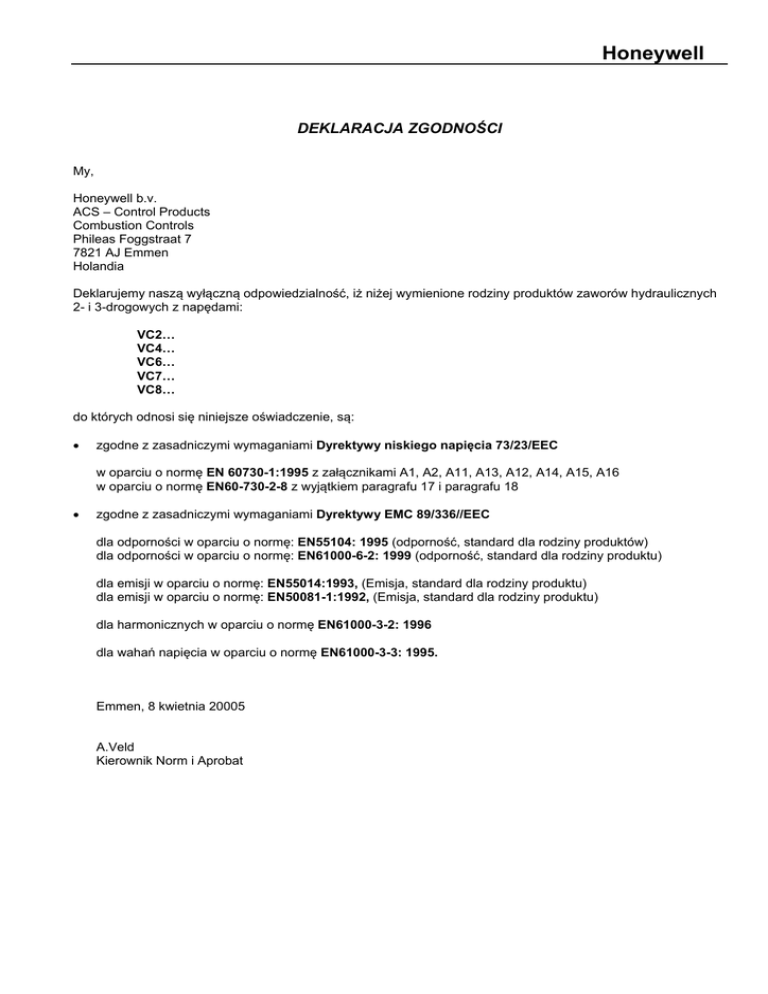 Honeywell

DEKLARACJA ZGODNOŚCI

My,

Honeywell b.v.
ACS – Control Products
Combustion Controls
Phileas Foggstraat 7
7821 AJ Emmen
Holandia

Deklarujemy naszą wyłączną odpowiedzialność, iż niżej wymienione rodziny produktów zaworów hydraulicznych 2- i 3-drogowych z napędami:

VC2…
VC4…
VC6…
VC7…
VC8…

do których odnosi się niniejsze oświadczenie, są:

• zgodne z zasadniczymi wymaganiami Dyrektywy niskiego napięcia 73/23/EEC

w oparciu o normę EN 60730-1:1995 z załącznikami A1, A2, A11, A13, A12, A14, A15, A16
w oparciu o normę EN60-730-2-8 z wyjątkiem paragrafu 17 i paragrafu 18

• zgodne z zasadniczymi wymaganiami Dyrektywy EMC 89/336//EEC

dla odporności w oparciu o normę: EN55104: 1995 (odporność, standard dla rodziny produktów)
dla odporności w oparciu o normę: EN61000-6-2: 1999 (odporność, standard dla rodziny produktu)

dla emisji w oparciu o normę: EN55014:1993, (Emisja, standard dla rodziny produktu)
dla emisji w oparciu o normę: EN50081-1:1992, (Emisja, standard dla rodziny produktu)

dla harmonicznych w oparciu o normę EN61000-3-2: 1996

dla wahań napięcia w oparciu o normę EN61000-3-3: 1995.

Emmen, 8 kwietnia 20005

A.Veld
Kierownik Norm i Aprobat